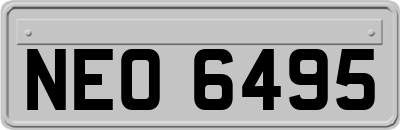 NEO 6495